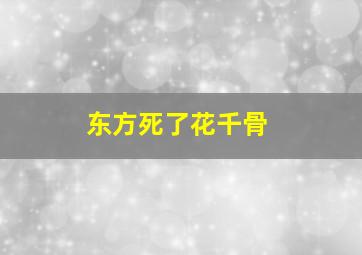 东方死了花千骨